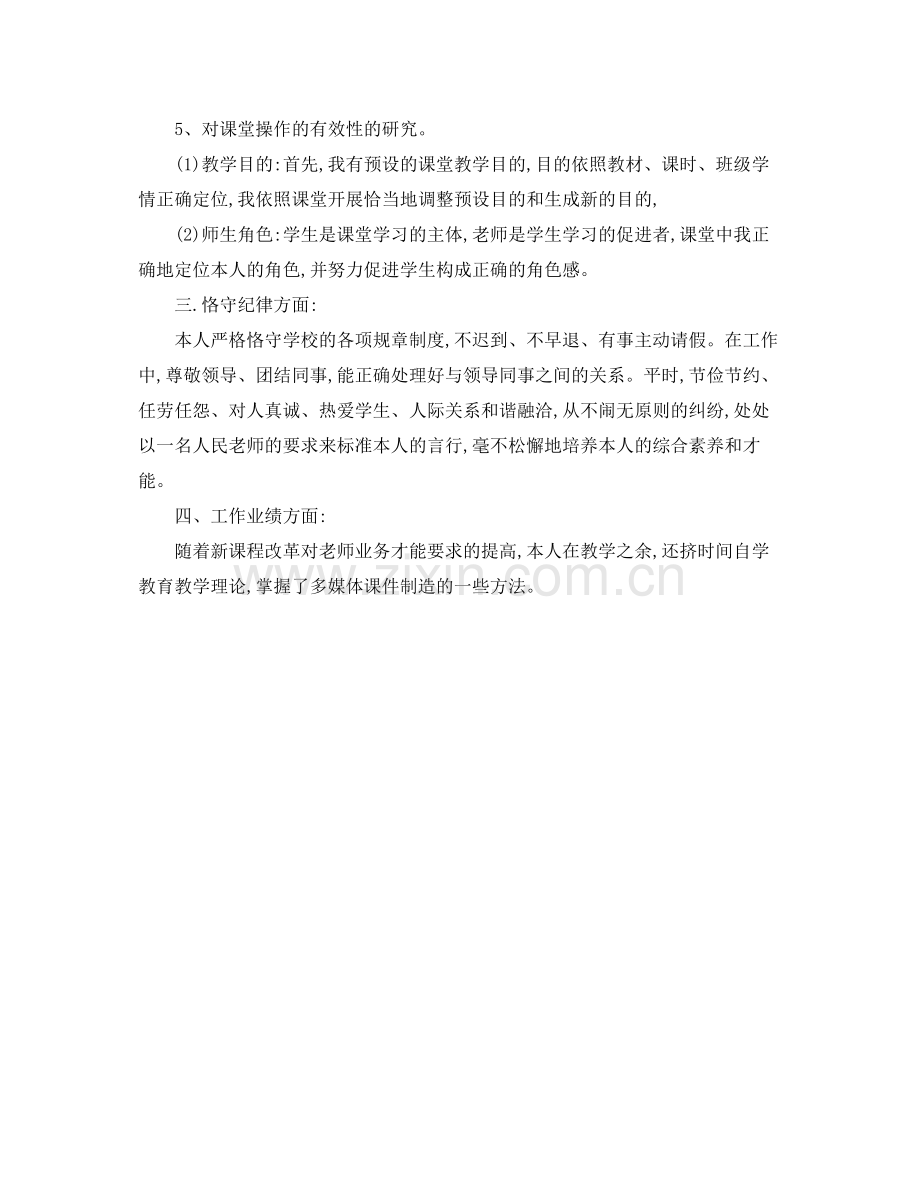 5、对课堂操作的有效性的研究。

(1)教学目的:首先,我有预设的课堂教学目的,目的依照教材、课时、班级学情正确定位,我依照课堂开展恰当地调整预设目的和生成新的目的,

(2)师生角色:学生是课堂学习的主体,老师是学生学习的促进者,课堂中我正确地定位本人的角色,并努力促进学生构成正确的角色感。

三.恪守纪律方面:

本人严格恪守学校的各项规章制度,不迟到、不早退、有事主动请假。在工作中,尊敬领导、团结同事,能正确处理好与领导同事之间的关系。平时,节俭节约、任劳任怨、对人真诚、热爱学生、人际关系和谐融洽,从不闹无原则的纠纷,处处以一名人民老师的要求来标准本人的言行,毫不松懈地培养本人的综合素养和才能。

四、工作业绩方面:

随着新课程改革对老师业务才能要求的提高,本人在教学之余,还挤时间自学教育教学理论,掌握了多媒体课件制造的一些方法。

zixin.com.cn